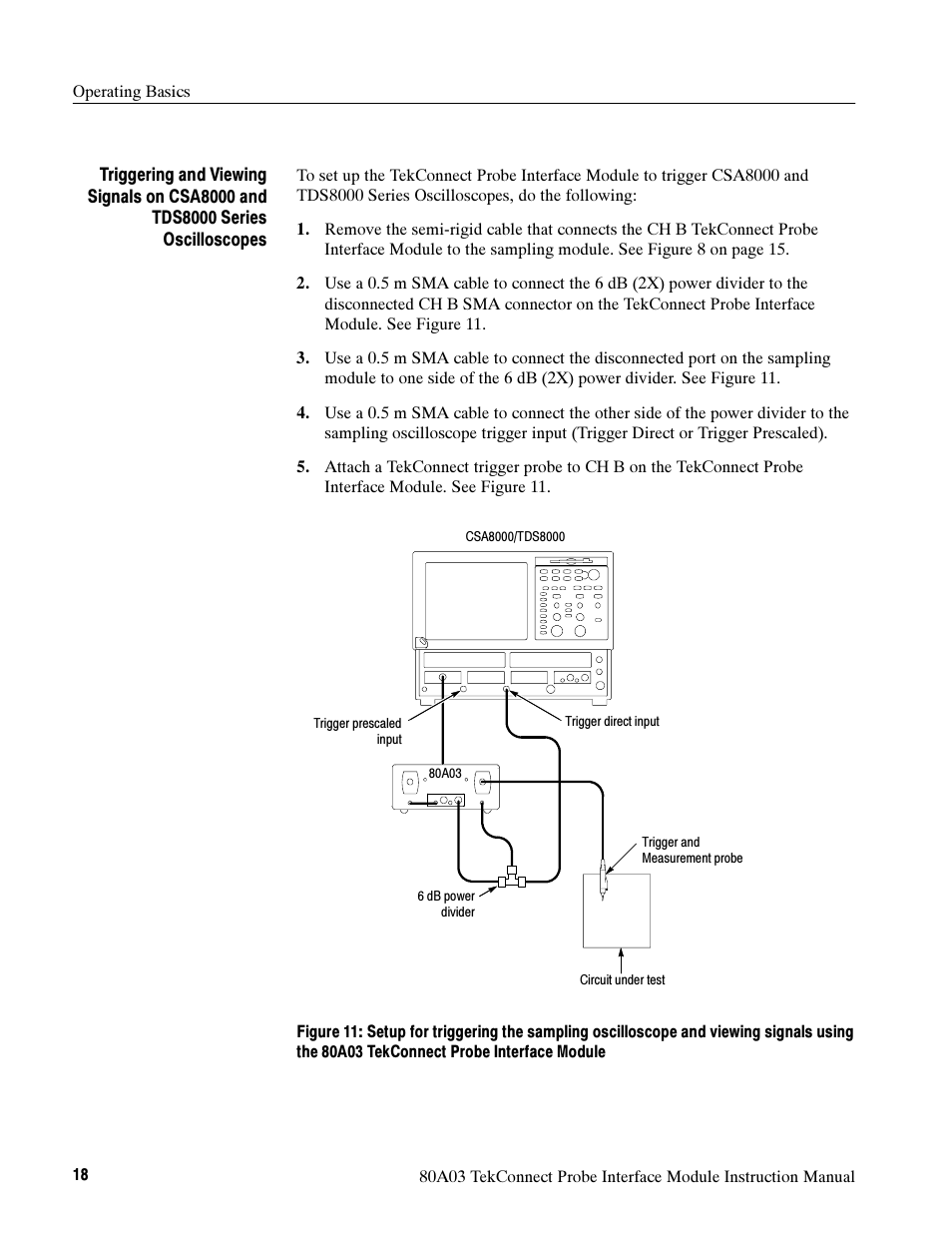 Operating Basics

Triggering and Viewing Signals on CSA8000 and TDS8000 Series Oscilloscopes

To set up the TekConnect Probe Interface Module to trigger CSA8000 and TDS8000 Series Oscilloscopes, do the following:

1. Remove the semi-rigid cable that connects the CH B TekConnect Probe Interface Module to the sampling module. See Figure 8 on page 15.

2. Use a 0.5 m SMA cable to connect the 6 dB (2X) power divider to the disconnected CH B SMA connector on the TekConnect Probe Interface Module. See Figure 11.

3. Use a 0.5 m SMA cable to connect the disconnected port on the sampling module to one side of the 6 dB (2X) power divider. See Figure 11.

4. Use a 0.5 m SMA cable to connect the other side of the power divider to the sampling oscilloscope trigger input (Trigger Direct or Trigger Prescaled).

5. Attach a TekConnect trigger probe to CH B on the TekConnect Probe Interface Module. See Figure 11.

CSA8000/TDS8000

Trigger prescaled input

Trigger direct input

80A03

Trigger and Measurement probe

6 dB power divider

Circuit under test

Figure 11: Setup for triggering the sampling oscilloscope and viewing signals using the 80A03 TekConnect Probe Interface Module

18

80A03 TekConnect Probe Interface Module Instruction Manual